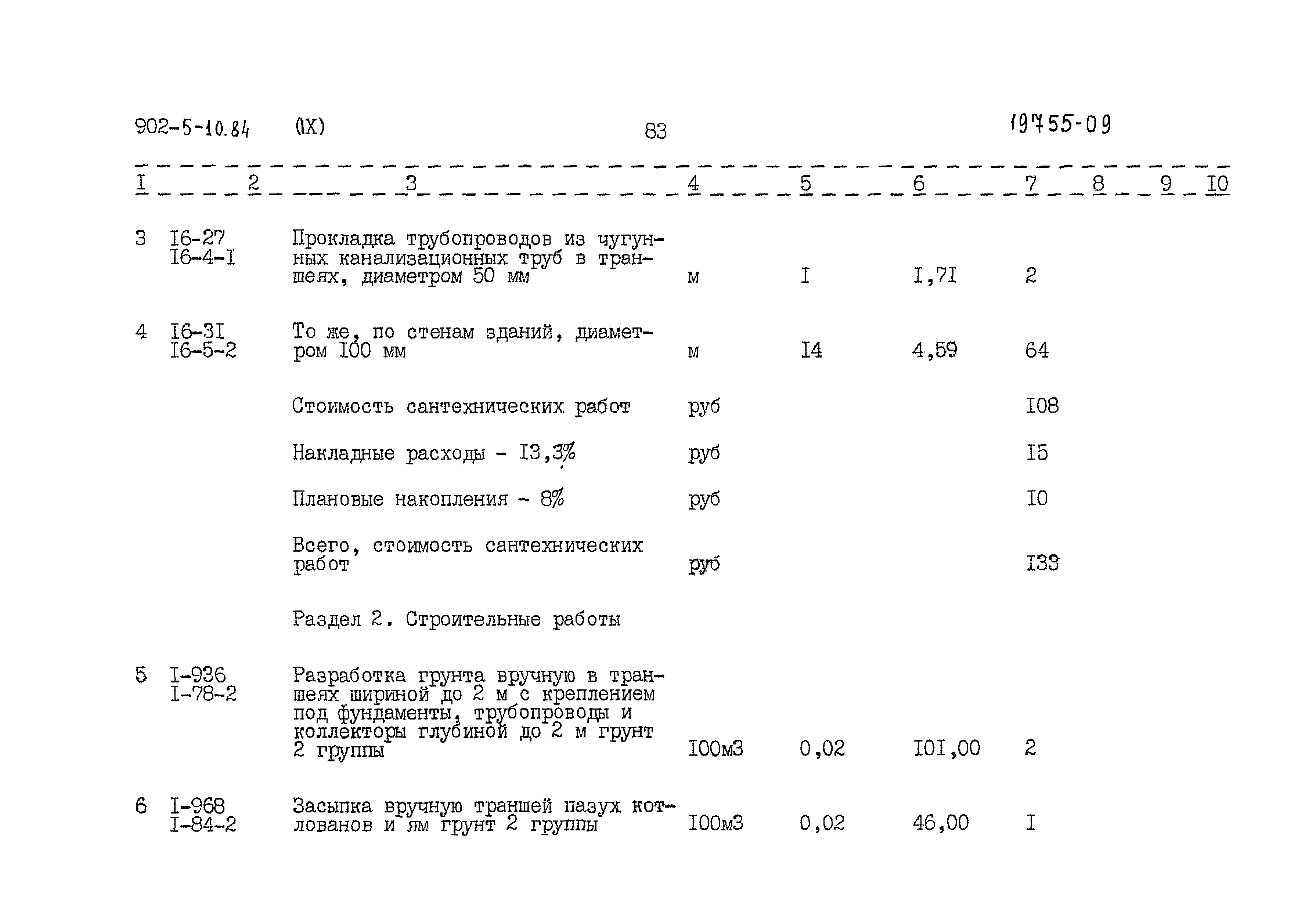 902-5-10.84 (IX) 83 19755-09

| I | 2 | 3 | 4 | 5 | 6 | 7 | 8 | 9 | I0 |
|---|---|---|---|---|---|---|---|---|---|
| 3 | I6-27 I6-4-I | Прокладка трубопроводов из чугунных канализационных труб в траншеях, диаметром 50 мм | м | I | I,7I | 2 | | | |
| 4 | I6-3I I6-5-2 | То же, по стенам зданий, диаметром I00 мм | м | I4 | 4,59 | 64 | | | |
| | | Стоимость сантехнических работ | руб | | | I08 | | | |
| | | Накладные расходы - I3,3% | руб | | | I5 | | | |
| | | Плановые накопления - 8% | руб | | | I0 | | | |
| | | Всего, стоимость сантехнических работ | руб | | | I33 | | | |
| | | Раздел 2. Строительные работы | | | | | | | |
| 5 | I-936 I-78-2 | Разработка грунта вручную в траншеях шириной до 2 м с креплением под фундаменты, трубопроводы и коллекторы глубиной до 2 м грунт 2 группы | I00м3 | 0,02 | I0I,00 | 2 | | | |
| 6 | I-968 I-84-2 | Засыпка вручную траншей пазух котлованов и ям грунт 2 группы | I00м3 | 0,02 | 46,00 | I | | | |